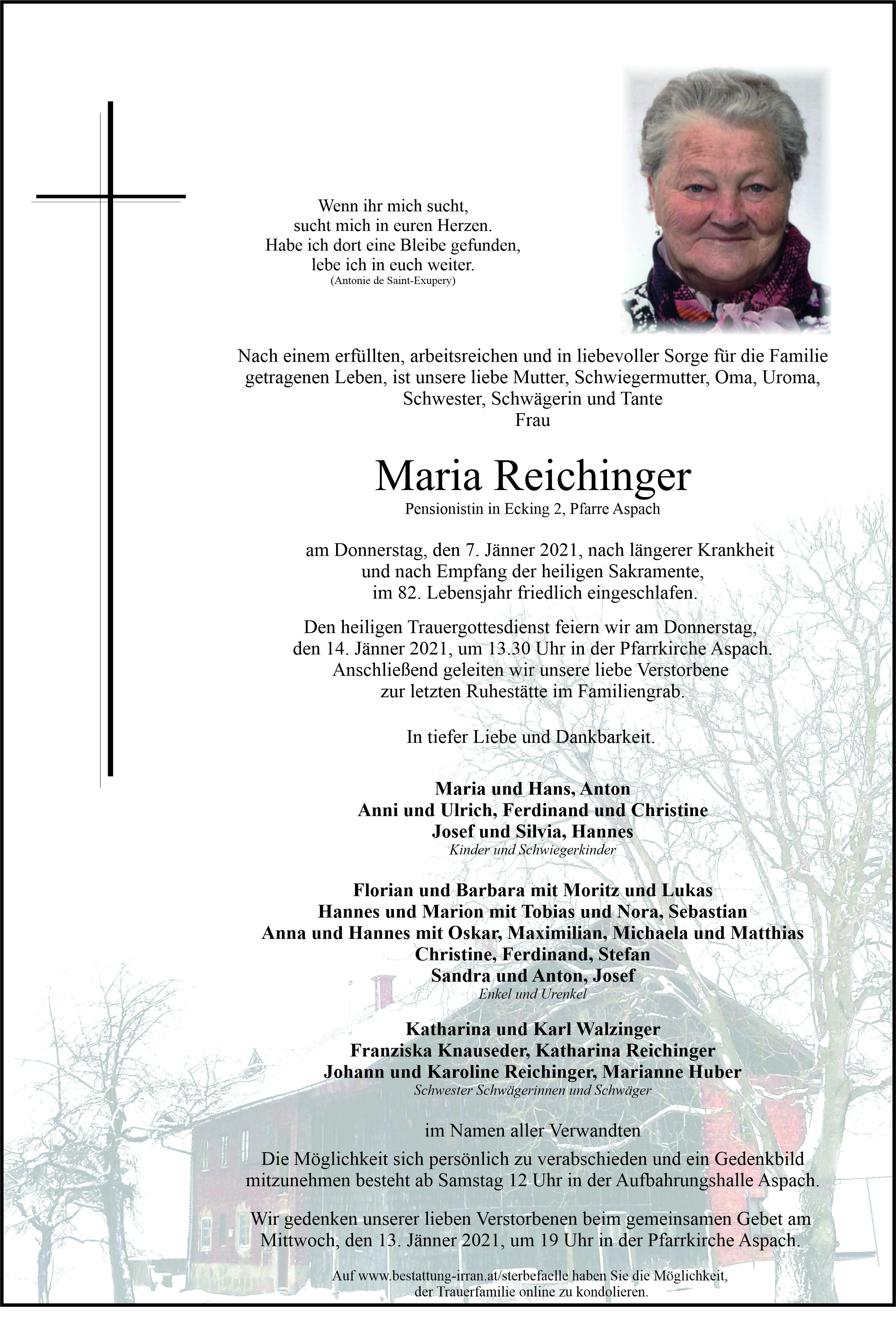 Wenn ihr mich sucht,
sucht mich in euren Herzen.
Habe ich dort eine Bleibe gefunden,
lebe ich in euch weiter.
(Antonie de Saint-Exupery)

Nach einem erfüllten, arbeitsreichen und in liebevoller Sorge für die Familie getragenen Leben, ist unsere liebe Mutter, Schwiegermutter, Oma, Uroma, Schwester, Schwägerin und Tante
Frau

Maria Reichinger
Pensionistin in Ecking 2, Pfarre Aspach

am Donnerstag, den 7. Jänner 2021, nach längerer Krankheit und nach Empfang der heiligen Sakramente, im 82. Lebensjahr friedlich eingeschlafen.

Den heiligen Trauergottesdienst feiern wir am Donnerstag, den 14. Jänner 2021, um 13.30 Uhr in der Pfarrkirche Aspach. Anschließend geleiten wir unsere liebe Verstorbene zur letzten Ruhestätte im Familiengrab.

In tiefer Liebe und Dankbarkeit.

Maria und Hans, Anton
Anni und Ulrich, Ferdinand und Christine
Josef und Silvia, Hannes
Kinder und Schwiegerkinder

Florian und Barbara mit Moritz und Lukas
Hannes und Marion mit Tobias und Nora, Sebastian
Anna und Hannes mit Oskar, Maximilian, Michaela und Matthias
Christine, Ferdinand, Stefan
Sandra und Anton, Josef
Enkel und Urenkel

Katharina und Karl Walzinger
Franziska Knauseder, Katharina Reichinger
Johann und Karoline Reichinger, Marianne Huber
Schwester Schwägerinnen und Schwäger

im Namen aller Verwandten

Die Möglichkeit sich persönlich zu verabschieden und ein Gedenkbild mitzunehmen besteht ab Samstag 12 Uhr in der Aufbahrungshalle Aspach.

Wir gedenken unserer lieben Verstorbenen beim gemeinsamen Gebet am Mittwoch, den 13. Jänner 2021, um 19 Uhr in der Pfarrkirche Aspach.

Auf www.bestattung-irran.at/sterbefaelle haben Sie die Möglichkeit, der Trauerfamilie online zu kondolieren.